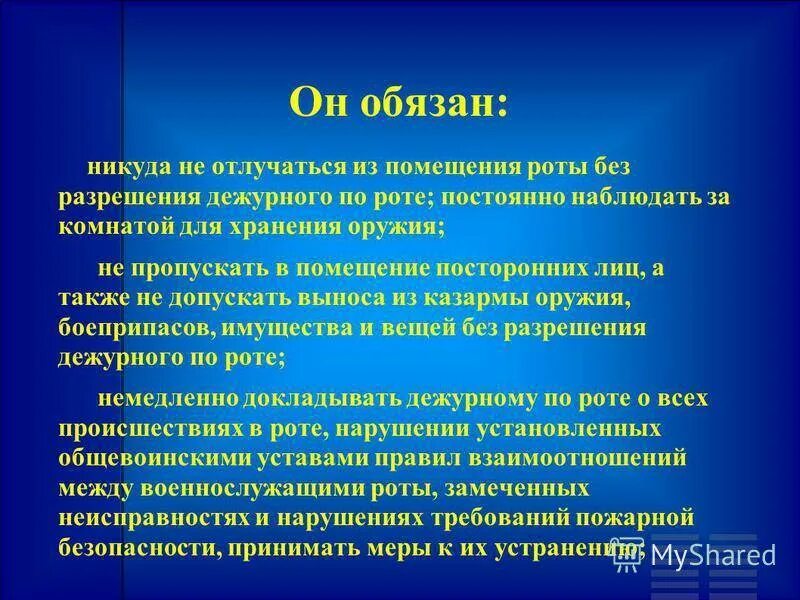 Он обязан:

никуда не отлучаться из помещения роты без разрешения дежурного по роте; постоянно наблюдать за комнатой для хранения оружия;

не пропускать в помещение посторонних лиц, а также не допускать выноса из казармы оружия, боеприпасов, имущества и вещей без разрешения дежурного по роте;

немедленно докладывать дежурному по роте о всех происшествиях в роте, нарушении установленных общевоинскими уставами правил взаимоотношений между военнослужащими роты, замеченных неисправностях и нарушениях требований пожарной безопасности, принимать меры к их устранению;

MyShared